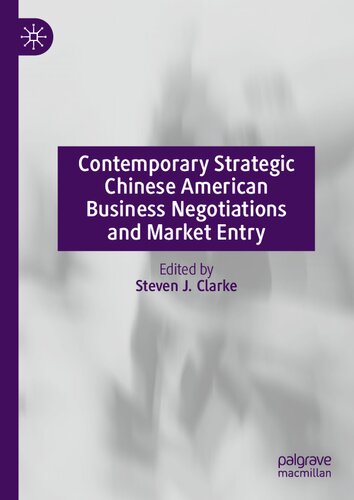 Contemporary Strategic Chinese American Business Negotiations and Market Entry

Edited by
Steven J. Clarke

palgrave
macmillan